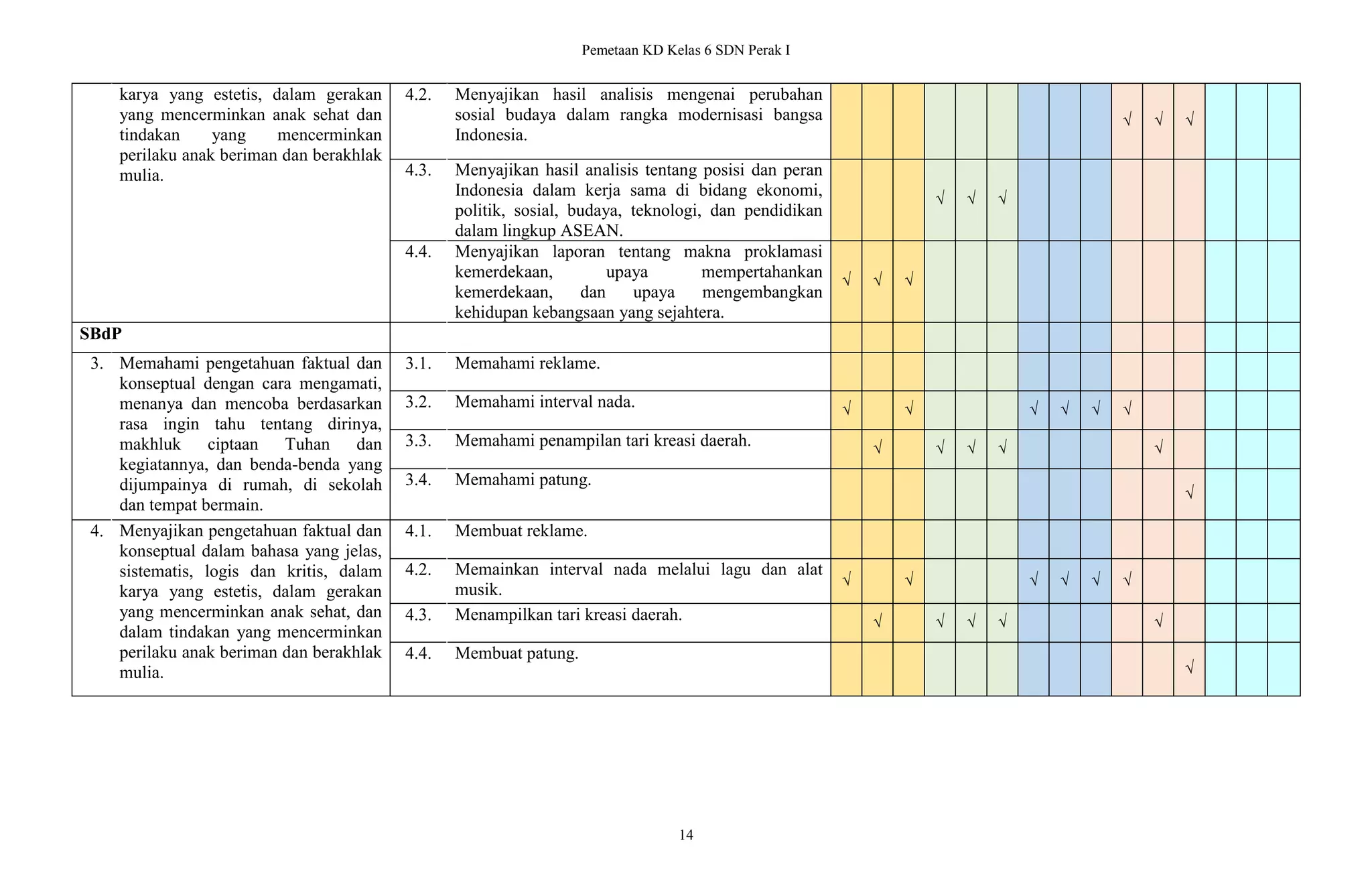 Pemetaan KD Kelas 6 SDN Perak I

| | | | | | | | | | | | | | | | | | |
|---|---|---|---|---|---|---|---|---|---|---|---|---|---|---|---|---|---|
| karya yang estetis, dalam gerakan yang mencerminkan anak sehat dan tindakan yang mencerminkan perilaku anak beriman dan berakhlak mulia. | 4.2. | Menyajikan hasil analisis mengenai perubahan sosial budaya dalam rangka modernisasi bangsa Indonesia. | | | | | | | | | | √ | √ | √ | | | |
| | 4.3. | Menyajikan hasil analisis tentang posisi dan peran Indonesia dalam kerja sama di bidang ekonomi, politik, sosial, budaya, teknologi, dan pendidikan dalam lingkup ASEAN. | | | | √ | √ | √ | | | | | | | | | |
| | 4.4. | Menyajikan laporan tentang makna proklamasi kemerdekaan, upaya mempertahankan kemerdekaan, dan upaya mengembangkan kehidupan kebangsaan yang sejahtera. | √ | √ | √ | | | | | | | | | | | | |
| **SBdP** | | | | | | | | | | | | | | | | | |
| 3. Memahami pengetahuan faktual dan konseptual dengan cara mengamati, menanya dan mencoba berdasarkan rasa ingin tahu tentang dirinya, makhluk ciptaan Tuhan dan kegiatannya, dan benda-benda yang dijumpainya di rumah, di sekolah dan tempat bermain. | 3.1. | Memahami reklame. | | | | | | | | | | | | | | | |
| | 3.2. | Memahami interval nada. | √ | | √ | | | | √ | √ | √ | √ | | | | | |
| | 3.3. | Memahami penampilan tari kreasi daerah. | | √ | | √ | √ | √ | | | | | √ | | | | |
| | 3.4. | Memahami patung. | | | | | | | | | | | | √ | | | |
| 4. Menyajikan pengetahuan faktual dan konseptual dalam bahasa yang jelas, sistematis, logis dan kritis, dalam karya yang estetis, dalam gerakan yang mencerminkan anak sehat, dan dalam tindakan yang mencerminkan perilaku anak beriman dan berakhlak mulia. | 4.1. | Membuat reklame. | | | | | | | | | | | | | | | |
| | 4.2. | Memainkan interval nada melalui lagu dan alat musik. | √ | | √ | | | | √ | √ | √ | √ | | | | | |
| | 4.3. | Menampilkan tari kreasi daerah. | | √ | | √ | √ | √ | | | | | √ | | | | |
| | 4.4. | Membuat patung. | | | | | | | | | | | | √ | | | |

14